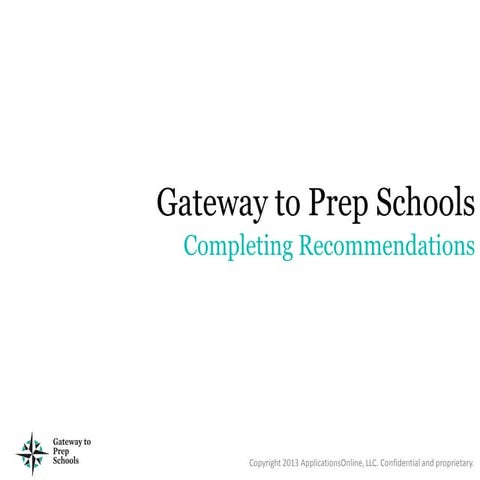 Gateway to Prep Schools

Completing Recommendations

Gateway to Prep Schools

Copyright 2013 ApplicationsOnline, LLC. Confidential and proprietary.